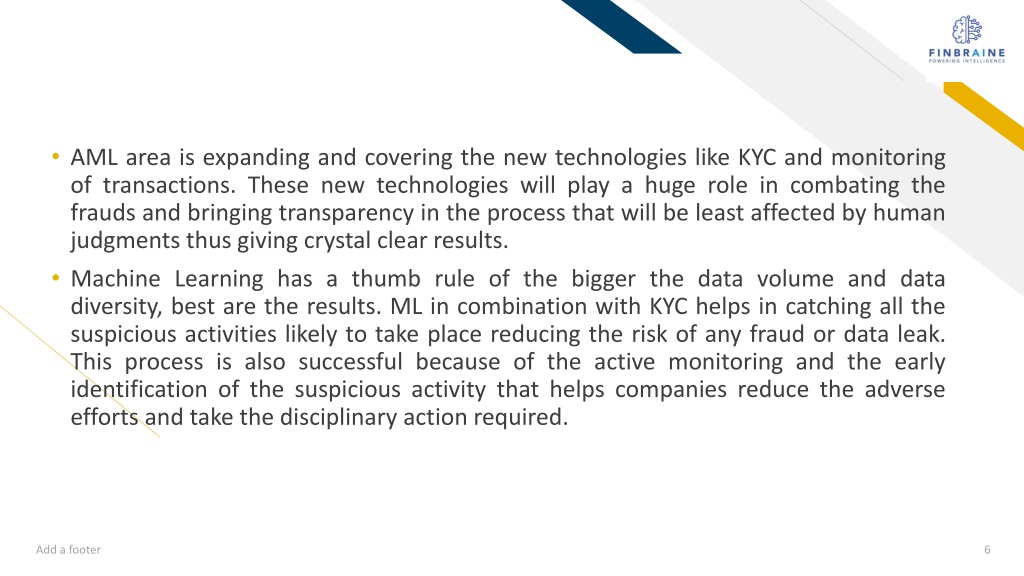 FINBRAINE
POWERING INTELLIGENCE

• AML area is expanding and covering the new technologies like KYC and monitoring of transactions. These new technologies will play a huge role in combating the frauds and bringing transparency in the process that will be least affected by human judgments thus giving crystal clear results.

• Machine Learning has a thumb rule of the bigger the data volume and data diversity, best are the results. ML in combination with KYC helps in catching all the suspicious activities likely to take place reducing the risk of any fraud or data leak. This process is also successful because of the active monitoring and the early identification of the suspicious activity that helps companies reduce the adverse efforts and take the disciplinary action required.

Add a footer

6